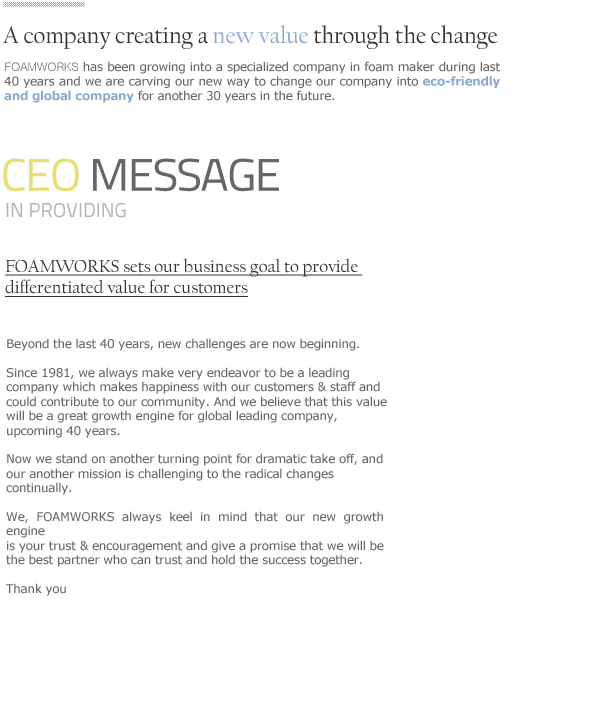 A company creating a new value through the change

FOAMWORKS has been growing into a specialized company in foam maker during last 40 years and we are carving our new way to change our company into eco-friendly and global company for another 30 years in the future.

CEO MESSAGE
IN PROVIDING

FOAMWORKS sets our business goal to provide differentiated value for customers

Beyond the last 40 years, new challenges are now beginning.

Since 1981, we always make very endeavor to be a leading company which makes happiness with our customers & staff and could contribute to our community. And we believe that this value will be a great growth engine for global leading company, upcoming 40 years.

Now we stand on another turning point for dramatic take off, and our another mission is challenging to the radical changes continually.

We, FOAMWORKS always keel in mind that our new growth engine
is your trust & encouragement and give a promise that we will be the best partner who can trust and hold the success together.

Thank you